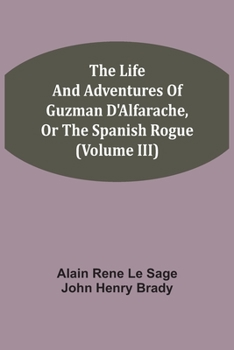 The Life And Adventures Of Guzman D'Alfarache, Or The Spanish Rogue (Volume III)

Alain Rene Le Sage
John Henry Brady